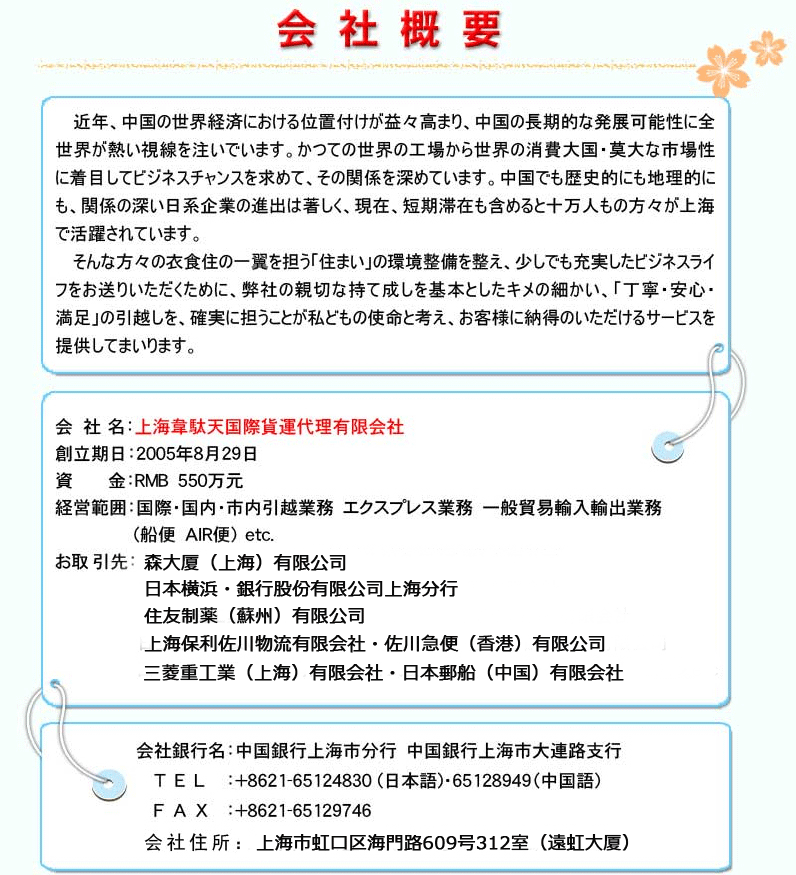 会社概要

近年、中国の世界経済における位置付けが益々高まり、中国の長期的な発展可能性に全世界が熱い視線を注いでいます。かつての世界の工場から世界の消費大国・莫大な市場性に着目してビジネスチャンスを求めて、その関係を深めています。中国でも歴史的にも地理的にも、関係の深い日系企業の進出は著しく、現在、短期滞在も含めると十万人もの方々が上海で活躍されています。

そんな方々の衣食住の一翼を担う「住まい」の環境整備を整え、少しでも充実したビジネスライフをお送りいただくために、弊社の親切な持て成しを基本としたキメの細かい、「丁寧・安心・満足」の引越しを、確実に担うことが私どもの使命と考え、お客様に納得のいただけるサービスを提供してまいります。

会 社 名：上海韋駄天国際貨運代理有限会社
創立期日：2005年8月29日
資　　金：RMB 550万元
経営範囲：国際・国内・市内引越業務 エクスプレス業務 一般貿易輸入輸出業務（船便 AIR便）etc.
お取引先：森大厦（上海）有限公司
日本横浜・銀行股份有限公司上海分行
住友制薬（蘇州）有限公司
上海保利佐川物流有限会社・佐川急便（香港）有限公司
三菱重工業（上海）有限会社・日本郵船（中国）有限会社

会社銀行名：中国銀行上海市分行 中国銀行上海市大連路支行
ＴＥＬ　：+8621-65124830（日本語）・65128949（中国語）
ＦＡＸ　：+8621-65129746
会社住所： 上海市虹口区海門路609号312室（遠虹大厦）